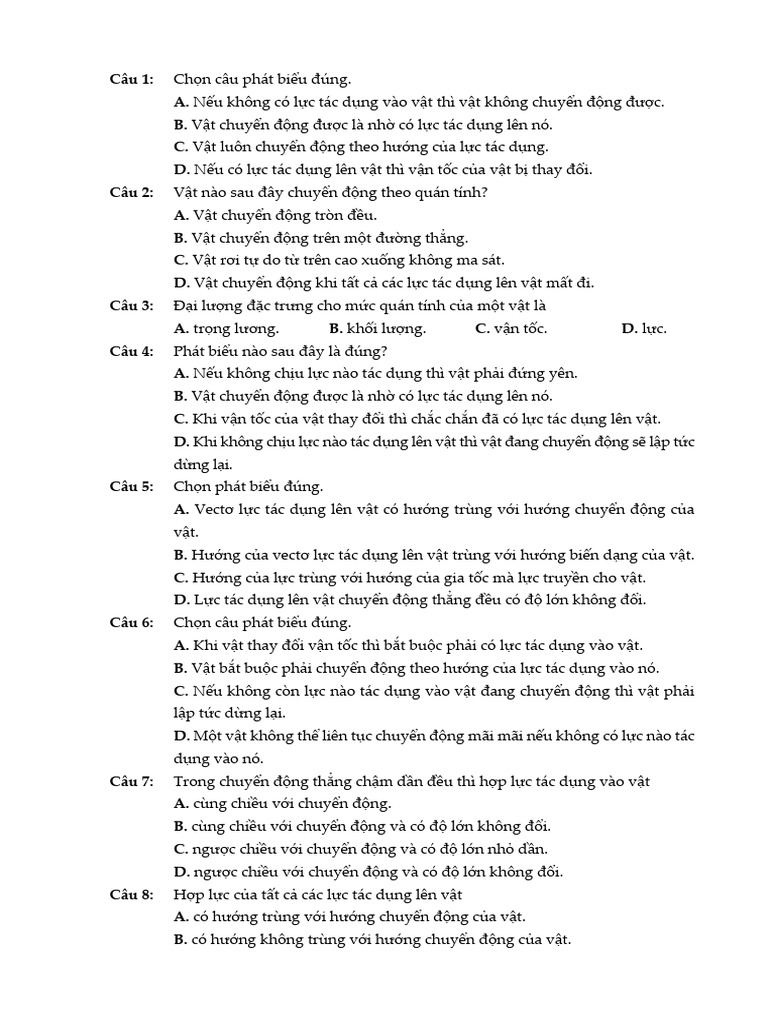 Câu 1: Chọn câu phát biểu đúng.
A. Nếu không có lực tác dụng vào vật thì vật không chuyển động được.
B. Vật chuyển động được là nhờ có lực tác dụng lên nó.
C. Vật luôn chuyển động theo hướng của lực tác dụng.
D. Nếu có lực tác dụng lên vật thì vận tốc của vật bị thay đổi.

Câu 2: Vật nào sau đây chuyển động theo quán tính?
A. Vật chuyển động tròn đều.
B. Vật chuyển động trên một đường thẳng.
C. Vật rơi tự do từ trên cao xuống không ma sát.
D. Vật chuyển động khi tất cả các lực tác dụng lên vật mất đi.

Câu 3: Đại lượng đặc trưng cho mức quán tính của một vật là
A. trọng lương. B. khối lượng. C. vận tốc. D. lực.

Câu 4: Phát biểu nào sau đây là đúng?
A. Nếu không chịu lực nào tác dụng thì vật phải đứng yên.
B. Vật chuyển động được là nhờ có lực tác dụng lên nó.
C. Khi vận tốc của vật thay đổi thì chắc chắn đã có lực tác dụng lên vật.
D. Khi không chịu lực nào tác dụng lên vật thì vật đang chuyển động sẽ lập tức dừng lại.

Câu 5: Chọn phát biểu đúng.
A. Vectơ lực tác dụng lên vật có hướng trùng với hướng chuyển động của vật.
B. Hướng của vectơ lực tác dụng lên vật trùng với hướng biến dạng của vật.
C. Hướng của lực trùng với hướng của gia tốc mà lực truyền cho vật.
D. Lực tác dụng lên vật chuyển động thẳng đều có độ lớn không đổi.

Câu 6: Chọn câu phát biểu đúng.
A. Khi vật thay đổi vận tốc thì bắt buộc phải có lực tác dụng vào vật.
B. Vật bắt buộc phải chuyển động theo hướng của lực tác dụng vào nó.
C. Nếu không còn lực nào tác dụng vào vật đang chuyển động thì vật phải lập tức dừng lại.
D. Một vật không thể liên tục chuyển động mãi mãi nếu không có lực nào tác dụng vào nó.

Câu 7: Trong chuyển động thẳng chậm dần đều thì hợp lực tác dụng vào vật
A. cùng chiều với chuyển động.
B. cùng chiều với chuyển động và có độ lớn không đổi.
C. ngược chiều với chuyển động và có độ lớn nhỏ dần.
D. ngược chiều với chuyển động và có độ lớn không đổi.

Câu 8: Hợp lực của tất cả các lực tác dụng lên vật
A. có hướng trùng với hướng chuyển động của vật.
B. có hướng không trùng với hướng chuyển động của vật.